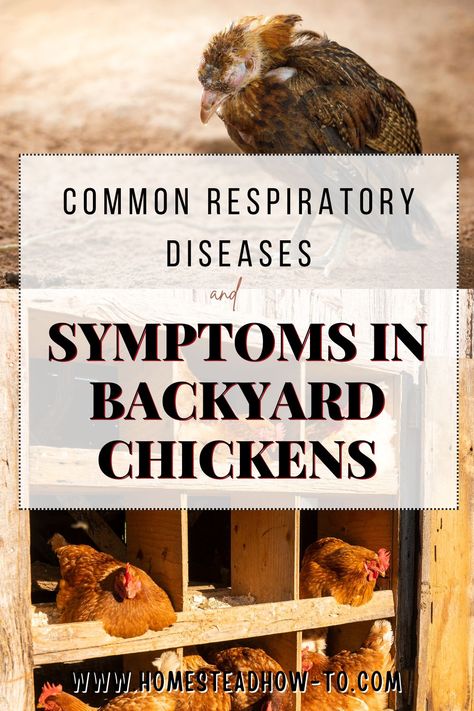 COMMON RESPIRATORY DISEASES

and

SYMPTOMS IN BACKYARD CHICKENS

WWW.HOMESTEADHOW-TO.COM